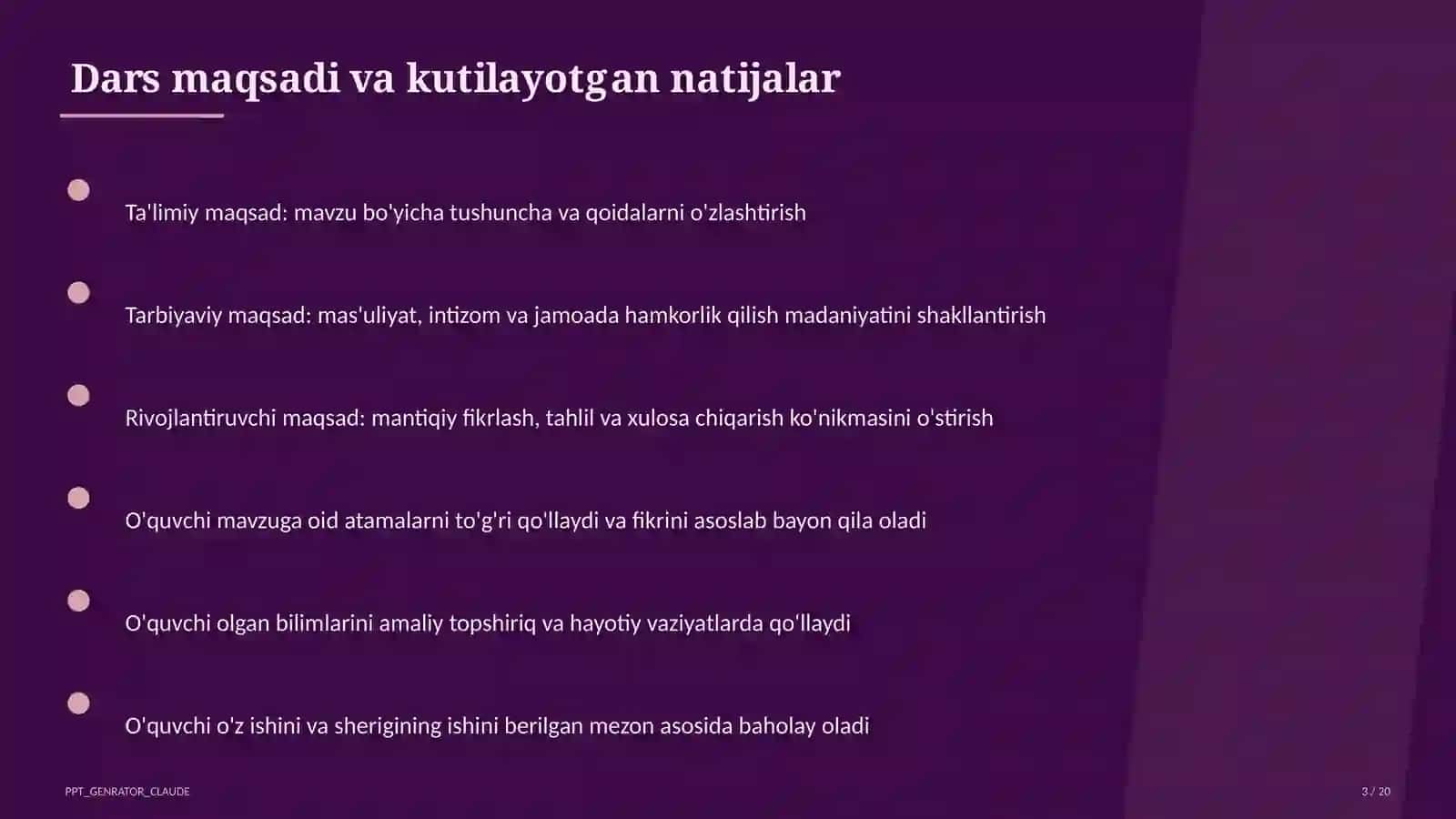 Dars maqsadi va kutilayotgan natijalar

Ta'limiy maqsad: mavzu bo'yicha tushuncha va qoidalarni o'zlashtirish

Tarbiyaviy maqsad: mas'uliyat, intizom va jamoada hamkorlik qilish madaniyatini shakllantirish

Rivojlantiruvchi maqsad: mantiqiy fikrlash, tahlil va xulosa chiqarish ko'nikmasini o'stirish

O'quvchi mavzuga oid atamalarni to'g'ri qo'llaydi va fikrini asoslab bayon qila oladi

O'quvchi olgan bilimlarini amaliy topshiriq va hayotiy vaziyatlarda qo'llaydi

O'quvchi o'z ishini va sherigining ishini berilgan mezon asosida baholay oladi

PPT_GENRATOR_CLAUDE

3 / 20